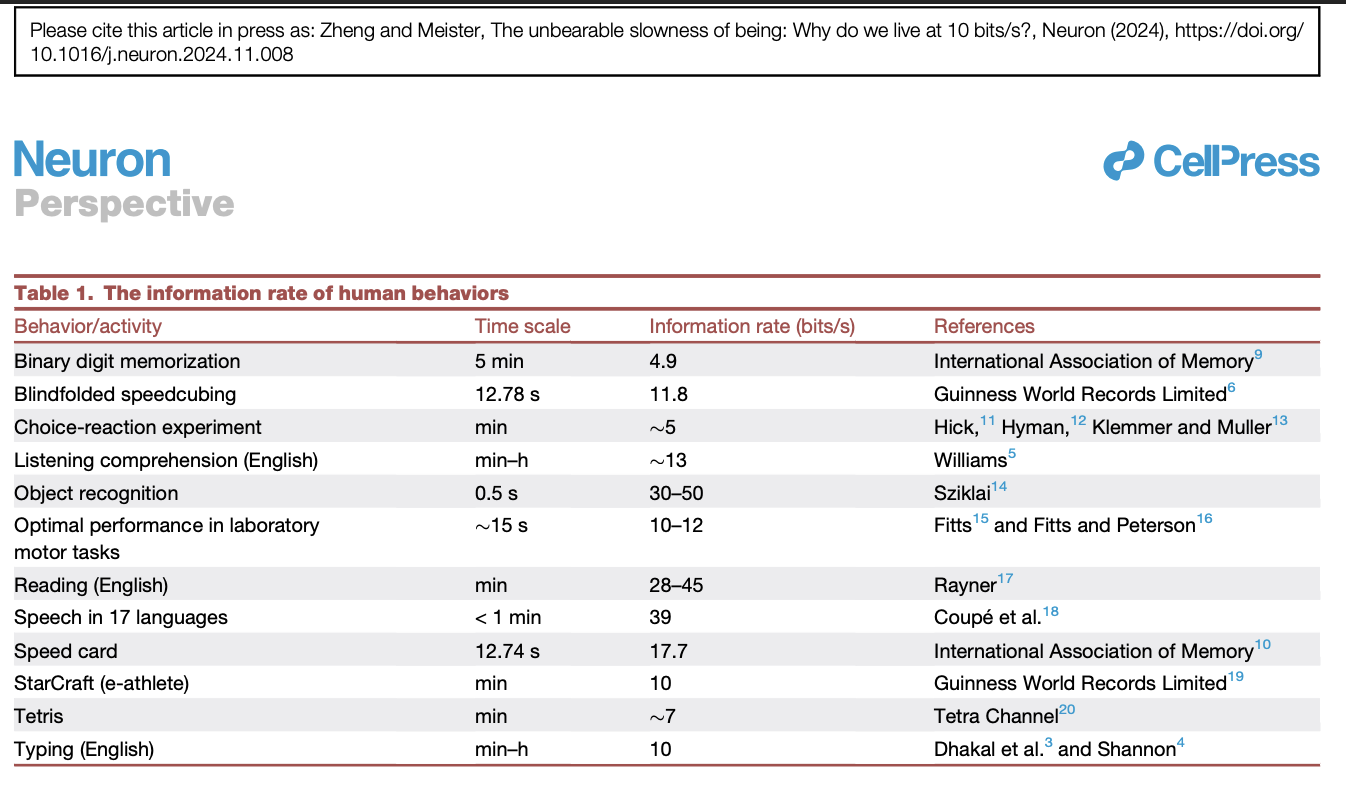 Please cite this article in press as: Zheng and Meister, The unbearable slowness of being: Why do we live at 10 bits/s?, Neuron (2024), https://doi.org/10.1016/j.neuron.2024.11.008

Neuron
Perspective

CellPress

Table 1. The information rate of human behaviors

| Behavior/activity | Time scale | Information rate (bits/s) | References |
|---|---|---|---|
| Binary digit memorization | 5 min | 4.9 | International Association of Memory$^{9}$ |
| Blindfolded speedcubing | 12.78 s | 11.8 | Guinness World Records Limited$^{6}$ |
| Choice-reaction experiment | min | $\sim$5 | Hick,$^{11}$ Hyman,$^{12}$ Klemmer and Muller$^{13}$ |
| Listening comprehension (English) | min–h | $\sim$13 | Williams$^{5}$ |
| Object recognition | 0.5 s | 30–50 | Sziklai$^{14}$ |
| Optimal performance in laboratory motor tasks | $\sim$15 s | 10–12 | Fitts$^{15}$ and Fitts and Peterson$^{16}$ |
| Reading (English) | min | 28–45 | Rayner$^{17}$ |
| Speech in 17 languages | < 1 min | 39 | Coupé et al.$^{18}$ |
| Speed card | 12.74 s | 17.7 | International Association of Memory$^{10}$ |
| StarCraft (e-athlete) | min | 10 | Guinness World Records Limited$^{19}$ |
| Tetris | min | $\sim$7 | Tetra Channel$^{20}$ |
| Typing (English) | min–h | 10 | Dhakal et al.$^{3}$ and Shannon$^{4}$ |